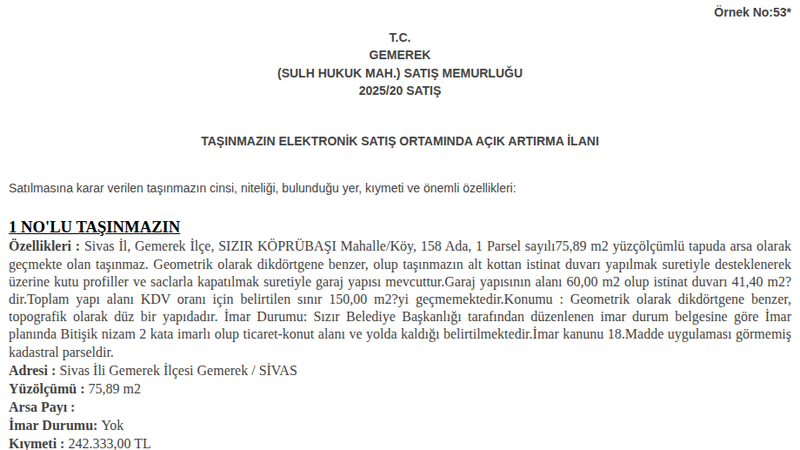 Örnek No:53*

T.C.
GEMEREK
(SULH HUKUK MAH.) SATIŞ MEMURLUĞU
2025/20 SATIŞ

TAŞINMAZIN ELEKTRONİK SATIŞ ORTAMINDA AÇIK ARTIRMA İLANI

Satılmasına karar verilen taşınmazın cinsi, niteliği, bulunduğu yer, kıymeti ve önemli özellikleri:

1 NO'LU TAŞINMAZIN
Özellikleri : Sivas İl, Gemerek İlçe, SIZIR KÖPRÜBAŞI Mahalle/Köy, 158 Ada, 1 Parsel sayılı75,89 m2 yüzçölçümlü tapuda arsa olarak geçmekte olan taşınmaz. Geometrik olarak dikdörtgene benzer, olup taşınmazın alt kottan istinat duvarı yapılmak suretiyle desteklenerek üzerine kutu profiller ve saclarla kapatılmak suretiyle garaj yapısı mevcuttur.Garaj yapısının alanı 60,00 m2 olup istinat duvarı 41,40 m2?dir.Toplam yapı alanı KDV oranı için belirtilen sınır 150,00 m2?yi geçmemektedir.Konumu : Geometrik olarak dikdörtgene benzer, topografik olarak düz bir yapıdadır. İmar Durumu: Sızır Belediye Başkanlığı tarafından düzenlenen imar durum belgesine göre İmar planında Bitişik nizam 2 kata imarlı olup ticaret-konut alanı ve yolda kaldığı belirtilmektedir.İmar kanunu 18.Madde uygulaması görmemiş kadastral parseldir.
Adresi : Sivas İli Gemerek İlçesi Gemerek / SİVAS
Yüzölçümü : 75,89 m2
Arsa Payı :
İmar Durumu: Yok
Kıymeti : 242.333,00 TL